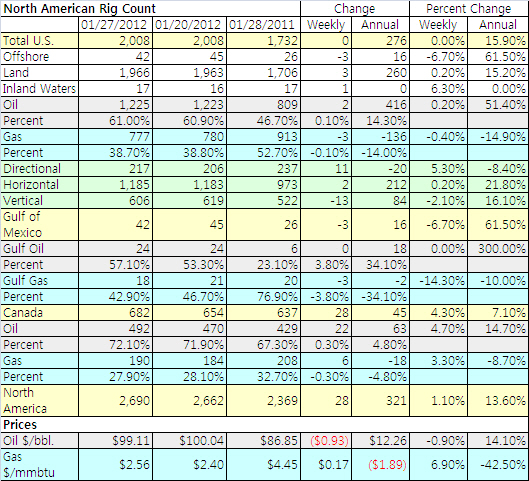 | North American Rig Count | | | | Change | | Percent Change | |
|---|---|---|---|---|---|---|---|
| | 01/27/2012 | 01/20/2012 | 01/28/2011 | Weekly | Annual | Weekly | Annual |
| Total U.S. | 2,008 | 2,008 | 1,732 | 0 | 276 | 0.00% | 15.90% |
| Offshore | 42 | 45 | 26 | -3 | 16 | -6.70% | 61.50% |
| Land | 1,966 | 1,963 | 1,706 | 3 | 260 | 0.20% | 15.20% |
| Inland Waters | 17 | 16 | 17 | 1 | 0 | 6.30% | 0.00% |
| Oil | 1,225 | 1,223 | 809 | 2 | 416 | 0.20% | 51.40% |
| Percent | 61.00% | 60.90% | 46.70% | 0.10% | 14.30% | | |
| Gas | 777 | 780 | 913 | -3 | -136 | -0.40% | -14.90% |
| Percent | 38.70% | 38.80% | 52.70% | -0.10% | -14.00% | | |
| Directional | 217 | 206 | 237 | 11 | -20 | 5.30% | -8.40% |
| Horizontal | 1,185 | 1,183 | 973 | 2 | 212 | 0.20% | 21.80% |
| Vertical | 606 | 619 | 522 | -13 | 84 | -2.10% | 16.10% |
| Gulf of Mexico | 42 | 45 | 26 | -3 | 16 | -6.70% | 61.50% |
| Gulf Oil | 24 | 24 | 6 | 0 | 18 | 0.00% | 300.00% |
| Percent | 57.10% | 53.30% | 23.10% | 3.80% | 34.10% | | |
| Gulf Gas | 18 | 21 | 20 | -3 | -2 | -14.30% | -10.00% |
| Percent | 42.90% | 46.70% | 76.90% | -3.80% | -34.10% | | |
| Canada | 682 | 654 | 637 | 28 | 45 | 4.30% | 7.10% |
| Oil | 492 | 470 | 429 | 22 | 63 | 4.70% | 14.70% |
| Percent | 72.10% | 71.90% | 67.30% | 0.30% | 4.80% | | |
| Gas | 190 | 184 | 208 | 6 | -18 | 3.30% | -8.70% |
| Percent | 27.90% | 28.10% | 32.70% | -0.30% | -4.80% | | |
| North America | 2,690 | 2,662 | 2,369 | 28 | 321 | 1.10% | 13.60% |
| Prices | | | | | | | |
| Oil $/bbl. | $99.11 | $100.04 | $86.85 | ($0.93) | $12.26 | -0.90% | 14.10% |
| Gas $/mmbtu | $2.56 | $2.40 | $4.45 | $0.17 | ($1.89) | 6.90% | -42.50% |